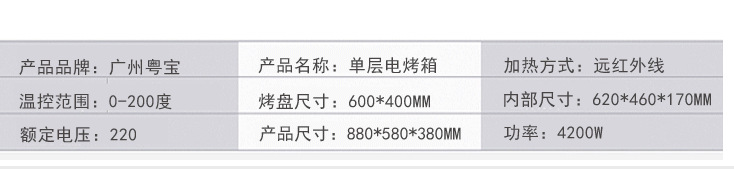 | 产品品牌：广州粤宝 | 产品名称：单层电烤箱 | 加热方式：远红外线 |
|---|---|---|
| 温控范围：0-200度 | 烤盘尺寸：600*400MM | 内部尺寸：620*460*170MM |
| 额定电压：220 | 产品尺寸：880*580*380MM | 功率：4200W |